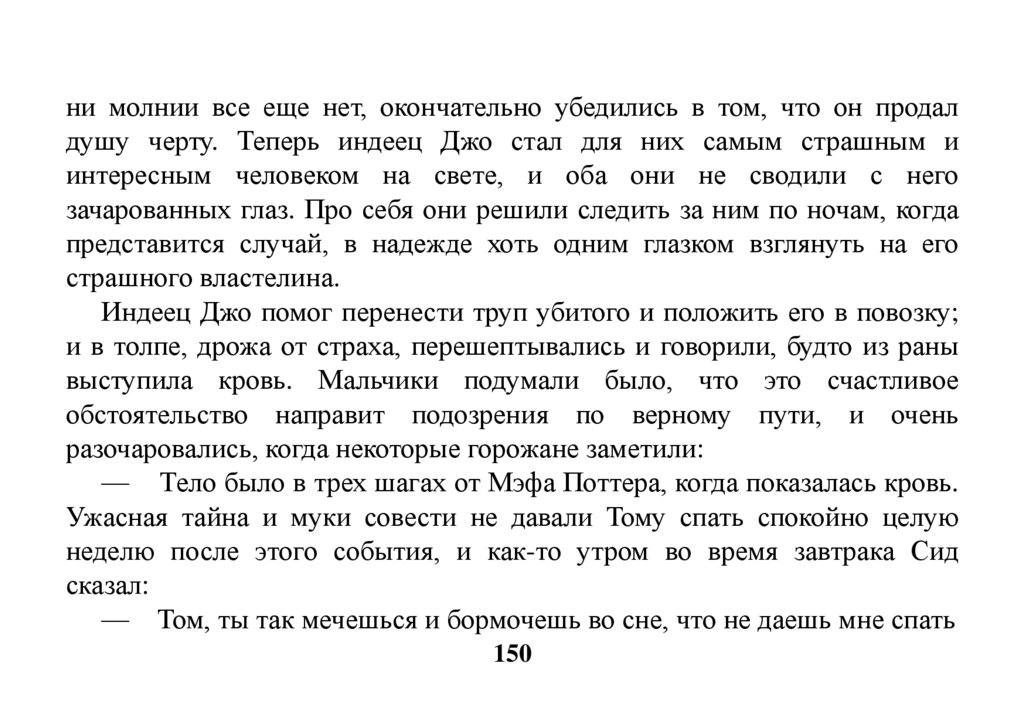 ни молнии все еще нет, окончательно убедились в том, что он продал душу черту. Теперь индеец Джо стал для них самым страшным и интересным человеком на свете, и оба они не сводили с него зачарованных глаз. Про себя они решили следить за ним по ночам, когда представится случай, в надежде хоть одним глазком взглянуть на его страшного властелина.

Индеец Джо помог перенести труп убитого и положить его в повозку; и в толпе, дрожа от страха, перешептывались и говорили, будто из раны выступила кровь. Мальчики подумали было, что это счастливое обстоятельство направит подозрения по верному пути, и очень разочаровались, когда некоторые горожане заметили:

— Тело было в трех шагах от Мэфа Поттера, когда показалась кровь.

Ужасная тайна и муки совести не давали Тому спать спокойно целую неделю после этого события, и как-то утром во время завтрака Сид сказал:

— Том, ты так мечешься и бормочешь во сне, что не даешь мне спать

150